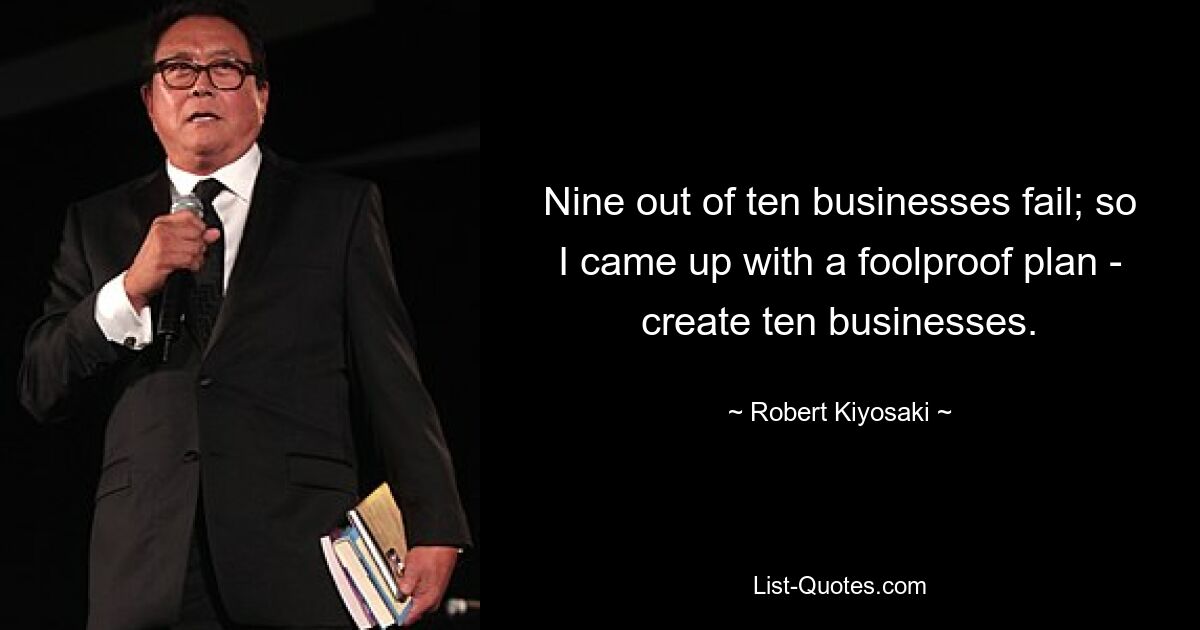 Nine out of ten businesses fail; so I came up with a foolproof plan - create ten businesses.

~ Robert Kiyosaki ~

List-Quotes.com